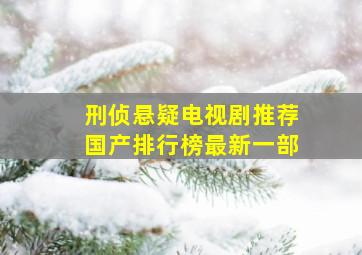 刑侦悬疑电视剧推荐
国产排行榜最新一部